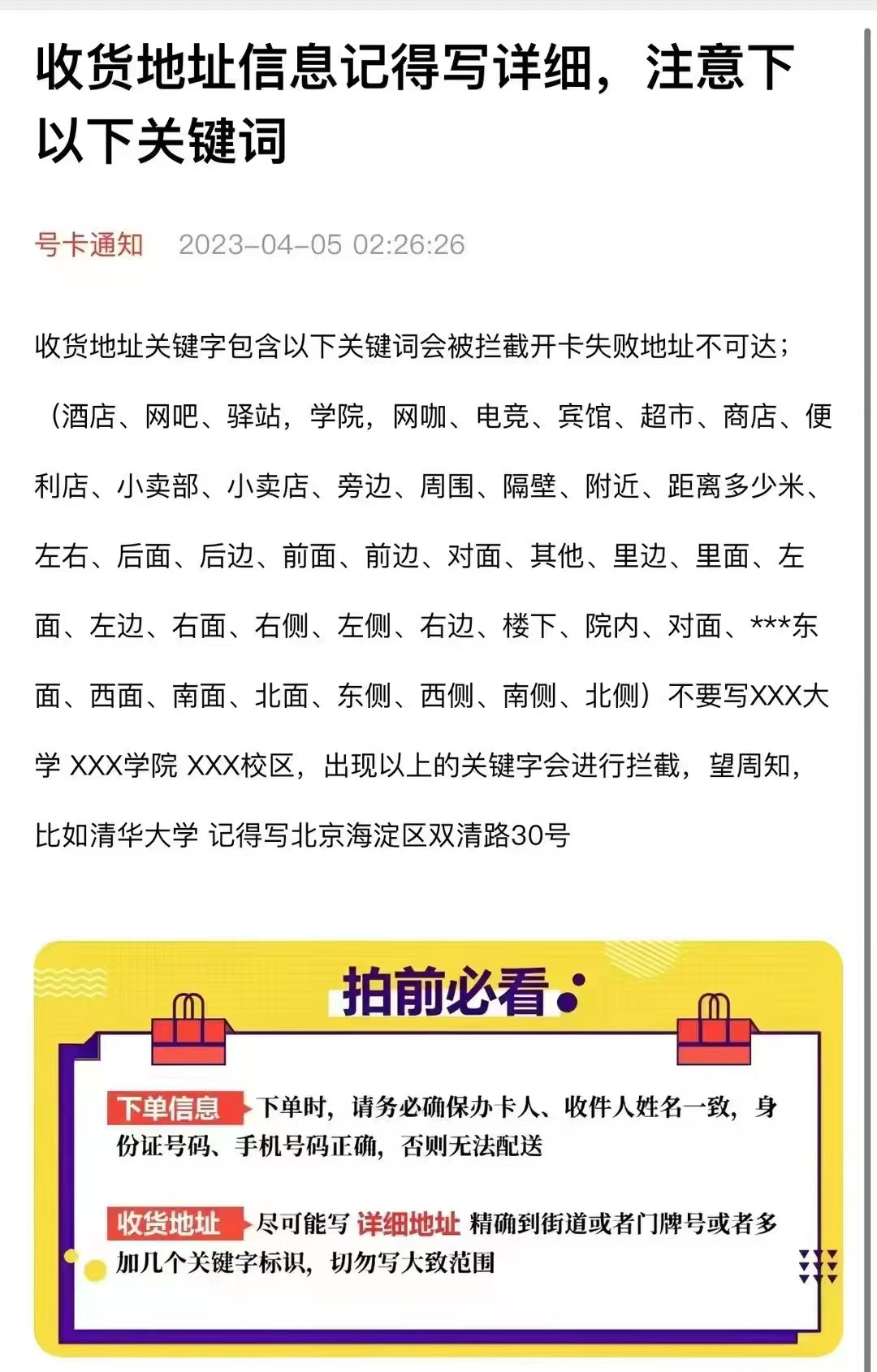 收货地址信息记得写详细，注意下以下关键词

号卡通知 2023-04-05 02:26:26

收货地址关键字包含以下关键词会被拦截开卡失败地址不可达；

（酒店、网吧、驿站，学院，网咖、电竞、宾馆、超市、商店、便利店、小卖部、小卖店、旁边、周围、隔壁、附近、距离多少米、左右、后面、后边、前面、前边、对面、其他、里边、里面、左面、左边、右面、右侧、左侧、右边、楼下、院内、对面、***东面、西面、南面、北面、东侧、西侧、南侧、北侧）不要写XXX大学 XXX学院 XXX校区，出现以上的关键字会进行拦截，望周知，比如清华大学 记得写北京海淀区双清路30号

拍前必看

下单信息 下单时，请务必确保办卡人、收件人姓名一致，身份证号码、手机号码正确，否则无法配送

收货地址 尽可能写 详细地址 精确到街道或者门牌号或者多加几个关键字标识，切勿写大致范围